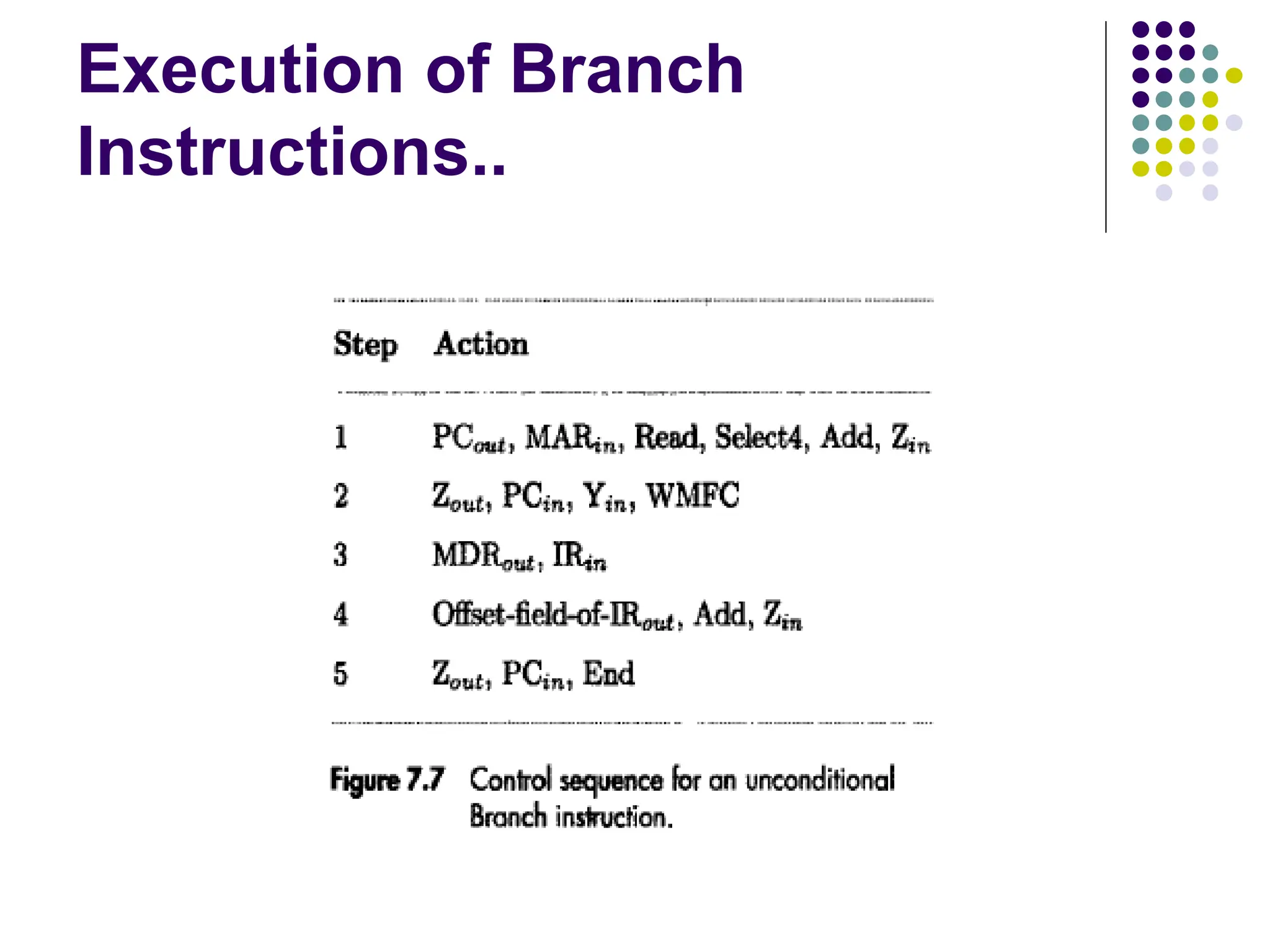 Execution of Branch Instructions..

| Step | Action |
|---|---|
| 1 | $PC_{out}$, $MAR_{in}$, Read, Select4, Add, $Z_{in}$ |
| 2 | $Z_{out}$, $PC_{in}$, $Y_{in}$, WMFC |
| 3 | $MDR_{out}$, $IR_{in}$ |
| 4 | Offset-field-of-$IR_{out}$, Add, $Z_{in}$ |
| 5 | $Z_{out}$, $PC_{in}$, End |

Figure 7.7 Control sequence for an unconditional Branch instruction.